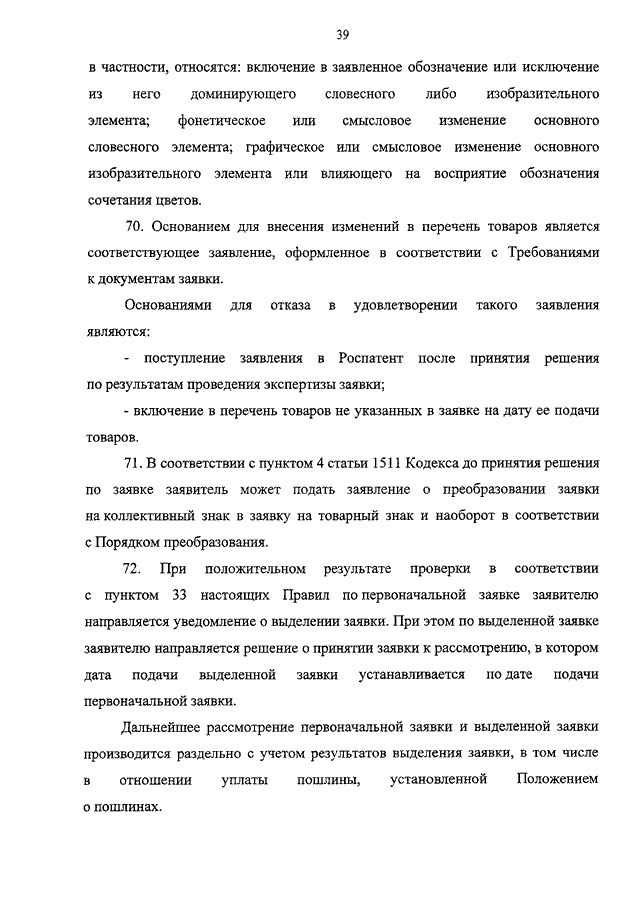 39

в частности, относятся: включение в заявленное обозначение или исключение из него доминирующего словесного либо изобразительного элемента; фонетическое или смысловое изменение основного словесного элемента; графическое или смысловое изменение основного изобразительного элемента или влияющего на восприятие обозначения сочетания цветов.

70. Основанием для внесения изменений в перечень товаров является соответствующее заявление, оформленное в соответствии с Требованиями к документам заявки.

Основаниями для отказа в удовлетворении такого заявления являются:

- поступление заявления в Роспатент после принятия решения по результатам проведения экспертизы заявки;

- включение в перечень товаров не указанных в заявке на дату ее подачи товаров.

71. В соответствии с пунктом 4 статьи 1511 Кодекса до принятия решения по заявке заявитель может подать заявление о преобразовании заявки на коллективный знак в заявку на товарный знак и наоборот в соответствии с Порядком преобразования.

72. При положительном результате проверки в соответствии с пунктом 33 настоящих Правил по первоначальной заявке заявителю направляется уведомление о выделении заявки. При этом по выделенной заявке заявителю направляется решение о принятии заявки к рассмотрению, в котором дата подачи выделенной заявки устанавливается по дате подачи первоначальной заявки.

Дальнейшее рассмотрение первоначальной заявки и выделенной заявки производится раздельно с учетом результатов выделения заявки, в том числе в отношении уплаты пошлины, установленной Положением о пошлинах.